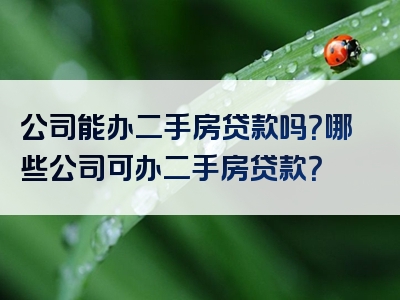 公司能办二手房贷款吗?哪些公司可办二手房贷款?